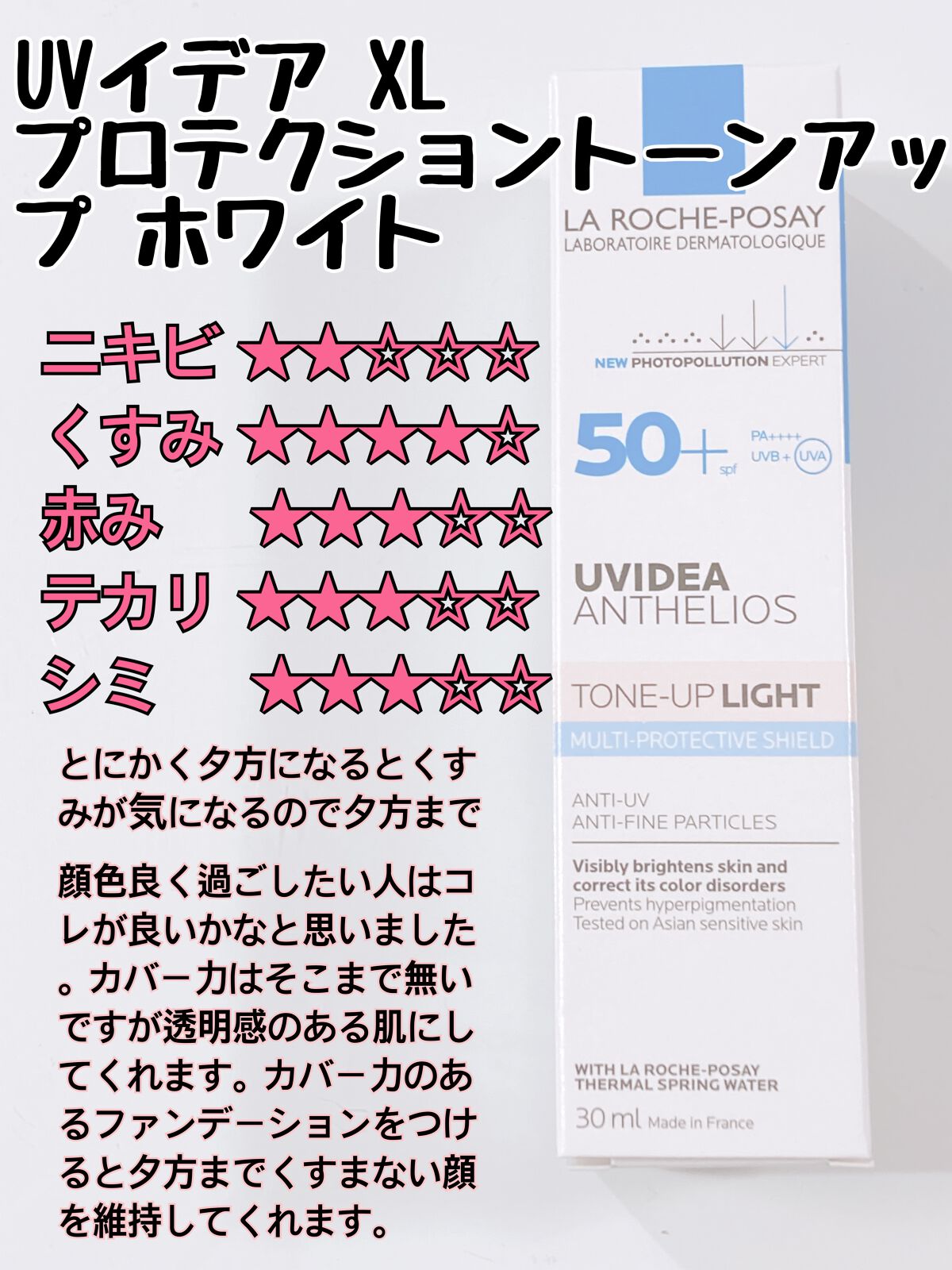 UVイデア XL プロテクショントーンアップ ホワイト

ニキビ ★★☆☆☆
くすみ ★★★★☆
赤み ★★★☆☆
テカリ ★★★☆☆
シミ ★★★☆☆

とにかく夕方になるとくすみが気になるので夕方まで

顔色良く過ごしたい人はコレが良いかなと思いました。カバー力はそこまで無いですが透明感のある肌にしてくれます。カバー力のあるファンデーションをつけると夕方までくすまない顔を維持してくれます。

LA ROCHE-POSAY
LABORATOIRE DERMATOLOGIQUE

NEW PHOTOPOLLUTION EXPERT

50+ spf PA++++ UVB + UVA

UVIDEA
ANTHELIOS

TONE-UP LIGHT
MULTI-PROTECTIVE SHIELD

ANTI-UV
ANTI-FINE PARTICLES

Visibly brightens skin and correct its color disorders
Prevents hyperpigmentation
Tested on Asian sensitive skin

WITH LA ROCHE-POSAY
THERMAL SPRING WATER

30 ml Made in France